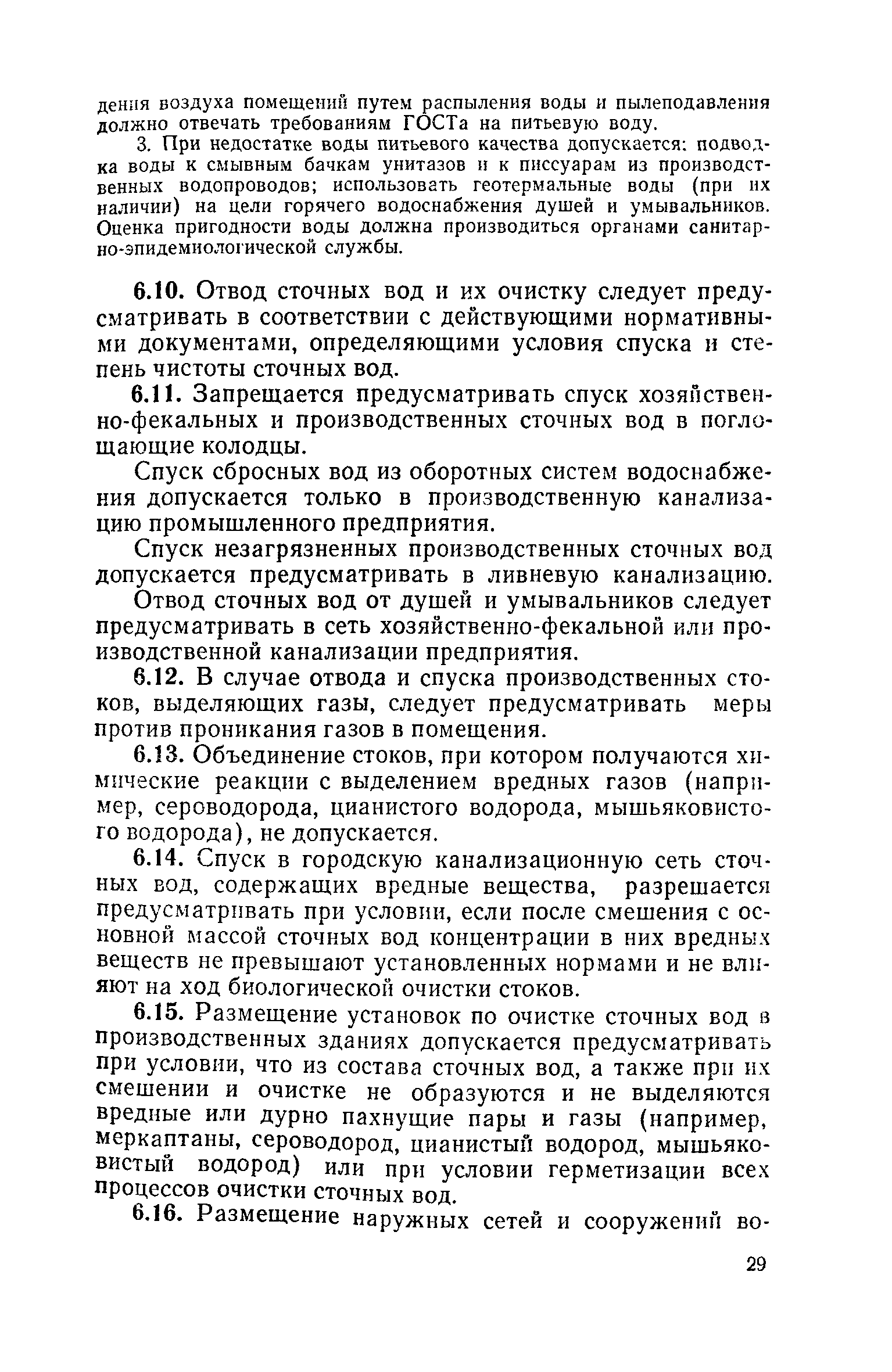 дения воздуха помещений путем распыления воды и пылеподавления должно отвечать требованиям ГОСТа на питьевую воду.

3. При недостатке воды питьевого качества допускается: подводка воды к смывным бачкам унитазов и к писсуарам из производственных водопроводов; использовать геотермальные воды (при их наличии) на цели горячего водоснабжения душей и умывальников. Оценка пригодности воды должна производиться органами санитарно-эпидемиологической службы.

6.10. Отвод сточных вод и их очистку следует предусматривать в соответствии с действующими нормативными документами, определяющими условия спуска и степень чистоты сточных вод.

6.11. Запрещается предусматривать спуск хозяйственно-фекальных и производственных сточных вод в поглощающие колодцы.

Спуск сбросных вод из оборотных систем водоснабжения допускается только в производственную канализацию промышленного предприятия.

Спуск незагрязненных производственных сточных вод допускается предусматривать в ливневую канализацию.

Отвод сточных вод от душей и умывальников следует предусматривать в сеть хозяйственно-фекальной или производственной канализации предприятия.

6.12. В случае отвода и спуска производственных стоков, выделяющих газы, следует предусматривать меры против проникания газов в помещения.

6.13. Объединение стоков, при котором получаются химические реакции с выделением вредных газов (например, сероводорода, цианистого водорода, мышьяковистого водорода), не допускается.

6.14. Спуск в городскую канализационную сеть сточных вод, содержащих вредные вещества, разрешается предусматривать при условии, если после смешения с основной массой сточных вод концентрации в них вредных веществ не превышают установленных нормами и не влияют на ход биологической очистки стоков.

6.15. Размещение установок по очистке сточных вод в производственных зданиях допускается предусматривать при условии, что из состава сточных вод, а также при их смешении и очистке не образуются и не выделяются вредные или дурно пахнущие пары и газы (например, меркаптаны, сероводород, цианистый водород, мышьяковистый водород) или при условии герметизации всех процессов очистки сточных вод.

6.16. Размещение наружных сетей и сооружений во-

29